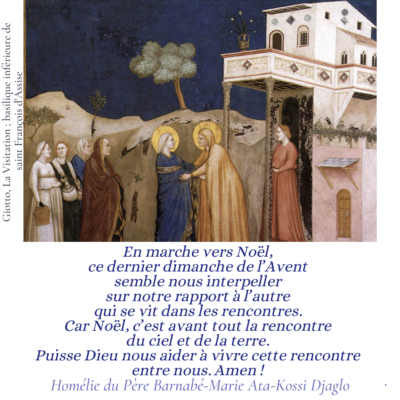 Giotto, La Visitation ; basilique inférieure de saint François d'Assise

En marche vers Noël,
ce dernier dimanche de l'Avent
semble nous interpeller
sur notre rapport à l'autre
qui se vit dans les rencontres.
Car Noël, c'est avant tout la rencontre
du ciel et de la terre.
Puisse Dieu nous aider à vivre cette rencontre
entre nous. Amen !
Homélie du Père Barnabé-Marie Ata-Kossi Djaglo